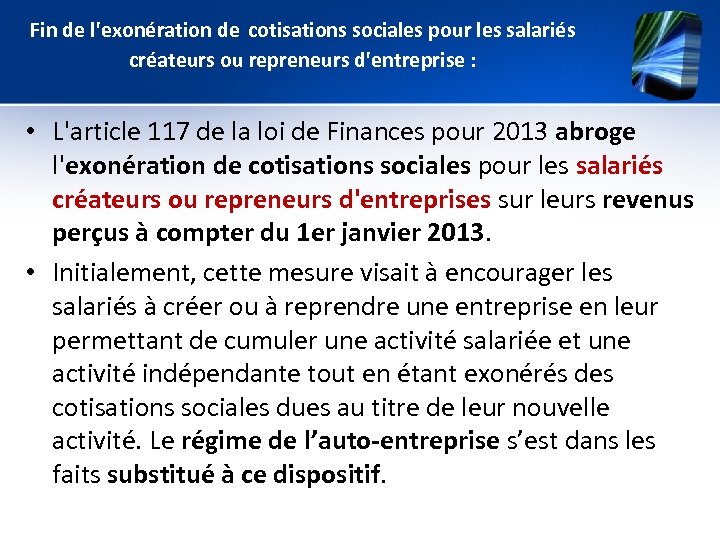 Fin de l'exonération de cotisations sociales pour les salariés créateurs ou repreneurs d'entreprise :

• L'article 117 de la loi de Finances pour 2013 abroge l'exonération de cotisations sociales pour les salariés créateurs ou repreneurs d'entreprises sur leurs revenus perçus à compter du 1er janvier 2013.
• Initialement, cette mesure visait à encourager les salariés à créer ou à reprendre une entreprise en leur permettant de cumuler une activité salariée et une activité indépendante tout en étant exonérés des cotisations sociales dues au titre de leur nouvelle activité. Le régime de l'auto-entreprise s'est dans les faits substitué à ce dispositif.